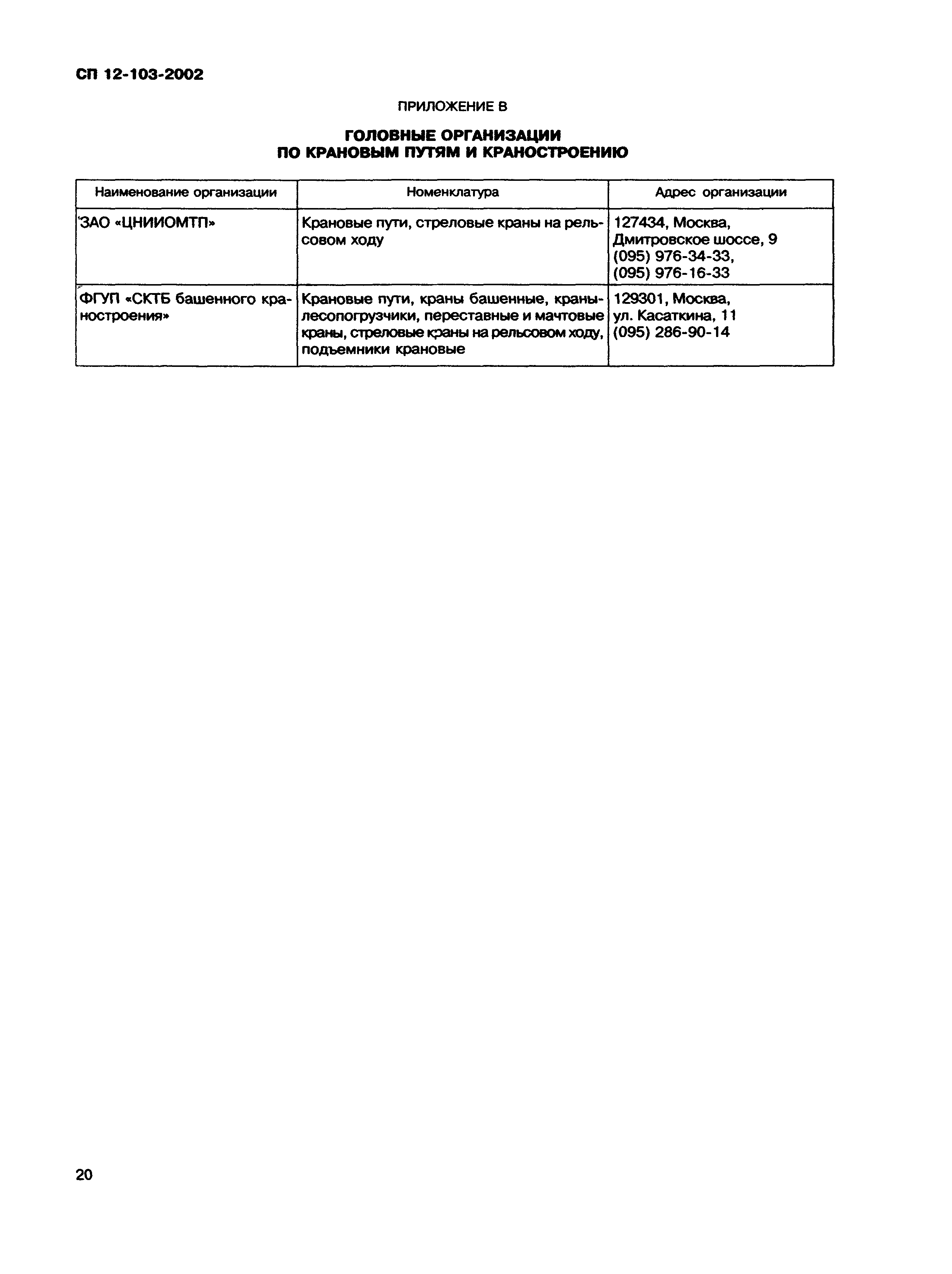 СП 12-103-2002

ПРИЛОЖЕНИЕ В

ГОЛОВНЫЕ ОРГАНИЗАЦИИ ПО КРАНОВЫМ ПУТЯМ И КРАНОСТРОЕНИЮ

| Наименование организации | Номенклатура | Адрес организации |
|---|---|---|
| ЗАО «ЦНИИОМТП» | Крановые пути, стреловые краны на рельсовом ходу | 127434, Москва, Дмитровское шоссе, 9 (095) 976-34-33, (095) 976-16-33 |
| ФГУП «СКТБ башенного краностроения» | Крановые пути, краны башенные, краны-лесопогрузчики, переставные и мачтовые краны, стреловые краны на рельсовом ходу, подъемники крановые | 129301, Москва, ул. Касаткина, 11 (095) 286-90-14 |

20